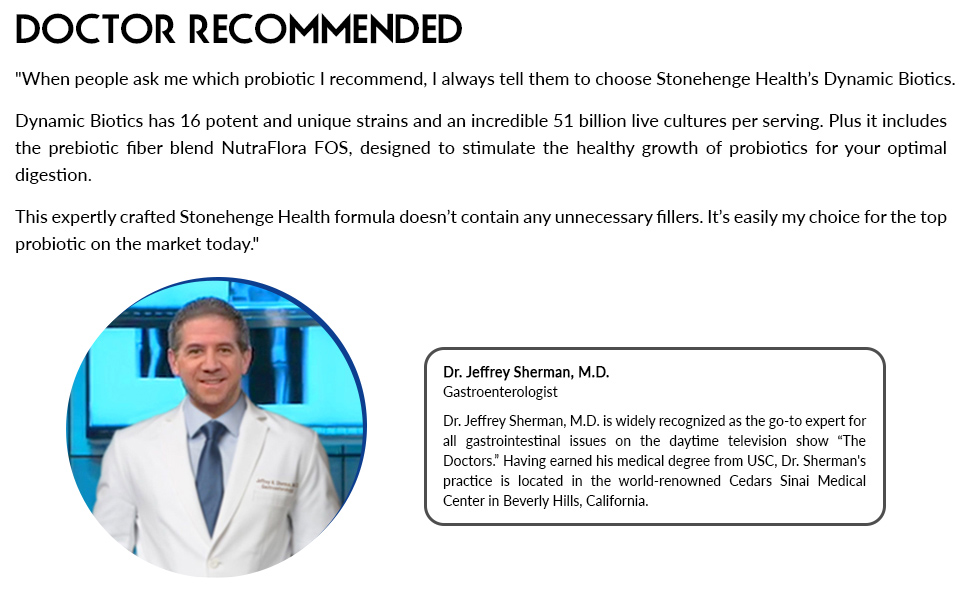 DOCTOR RECOMMENDED

"When people ask me which probiotic I recommend, I always tell them to choose Stonehenge Health's Dynamic Biotics.

Dynamic Biotics has 16 potent and unique strains and an incredible 51 billion live cultures per serving. Plus it includes the prebiotic fiber blend NutraFlora FOS, designed to stimulate the healthy growth of probiotics for your optimal digestion.

This expertly crafted Stonehenge Health formula doesn't contain any unnecessary fillers. It's easily my choice for the top probiotic on the market today."

Dr. Jeffrey Sherman, M.D.
Gastroenterologist

Dr. Jeffrey Sherman, M.D. is widely recognized as the go-to expert for all gastrointestinal issues on the daytime television show "The Doctors." Having earned his medical degree from USC, Dr. Sherman's practice is located in the world-renowned Cedars Sinai Medical Center in Beverly Hills, California.